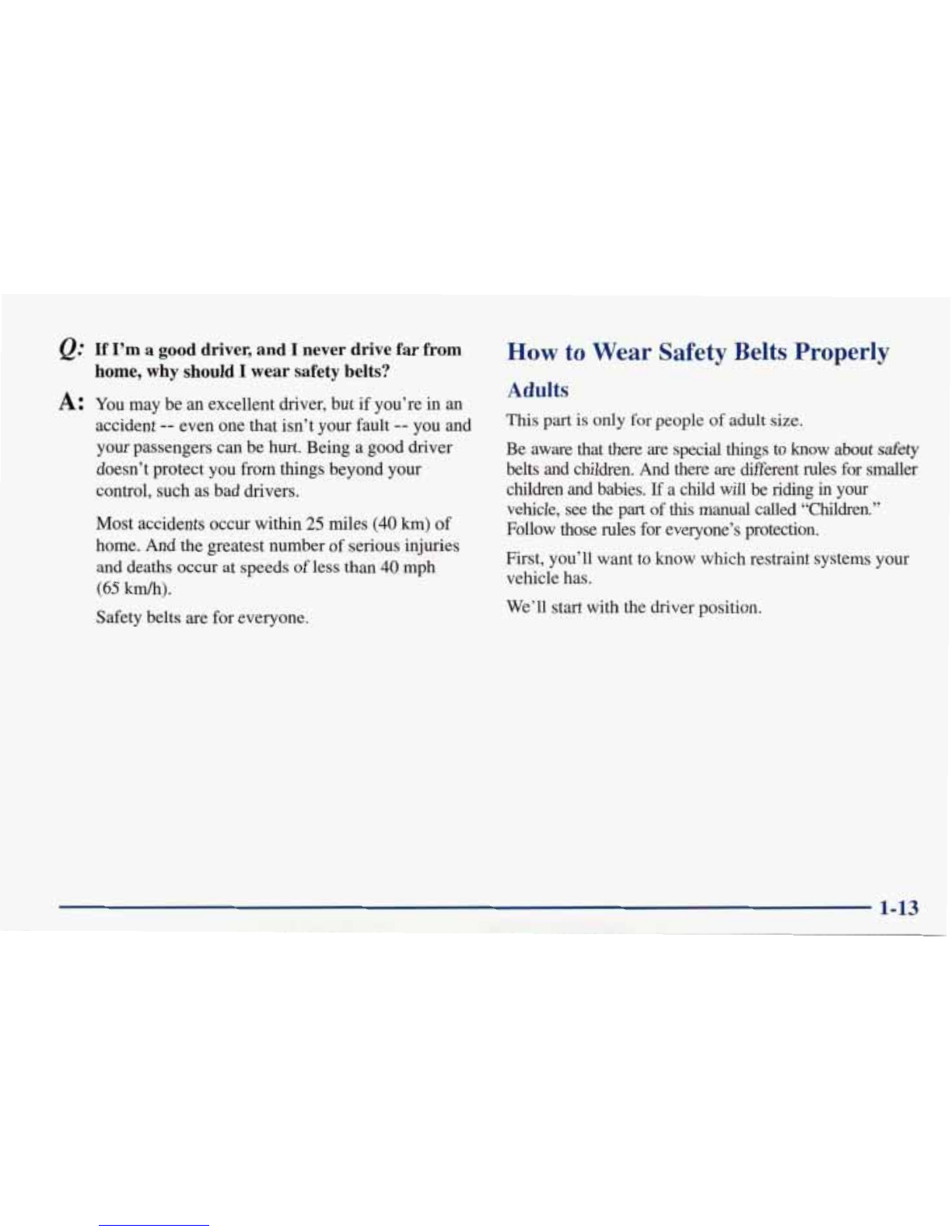 Q: If I'm a good driver, and I never drive far from home, why should I wear safety belts?

A: You may be an excellent driver, but if you're in an accident -- even one that isn't your fault -- you and your passengers can be hurt. Being a good driver doesn't protect you from things beyond your control, such as bad drivers.

Most accidents occur within 25 miles (40 km) of home. And the greatest number of serious injuries and deaths occur at speeds of less than 40 mph (65 km/h).

Safety belts are for everyone.

How to Wear Safety Belts Properly

Adults

This part is only for people of adult size.

Be aware that there are special things to know about safety belts and children. And there are different rules for smaller children and babies. If a child will be riding in your vehicle, see the part of this manual called "Children." Follow those rules for everyone's protection.

First, you'll want to know which restraint systems your vehicle has.

We'll start with the driver position.

1-13